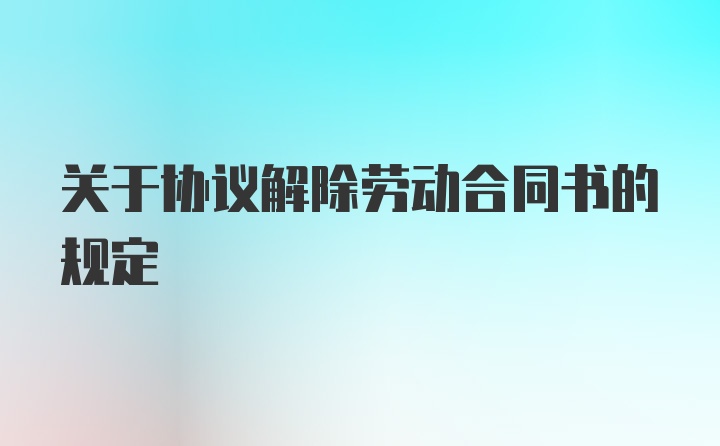 关于协议解除劳动合同书的规定